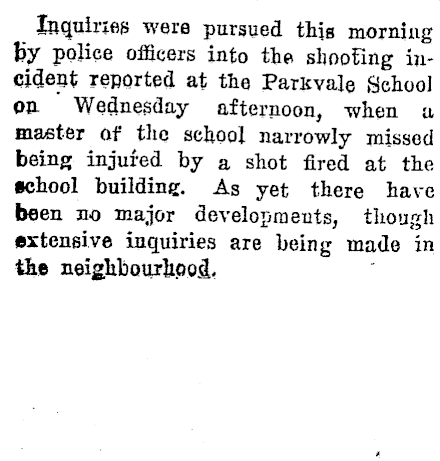 Inquiries were pursued this morning by police officers into the shooting incident reported at the Parkvale School on Wednesday afternoon, when a master of the school narrowly missed being injured by a shot fired at the school building. As yet there have been no major developments, though extensive inquiries are being made in the neighbourhood.